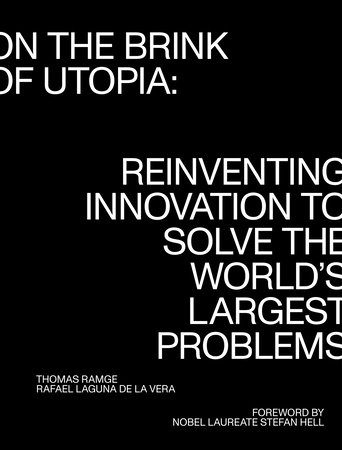 ON THE BRINK OF UTOPIA:

REINVENTING INNOVATION TO SOLVE THE WORLD'S LARGEST PROBLEMS

THOMAS RAMGE
RAFAEL LAGUNA DE LA VERA

FOREWORD BY
NOBEL LAUREATE STEFAN HELL